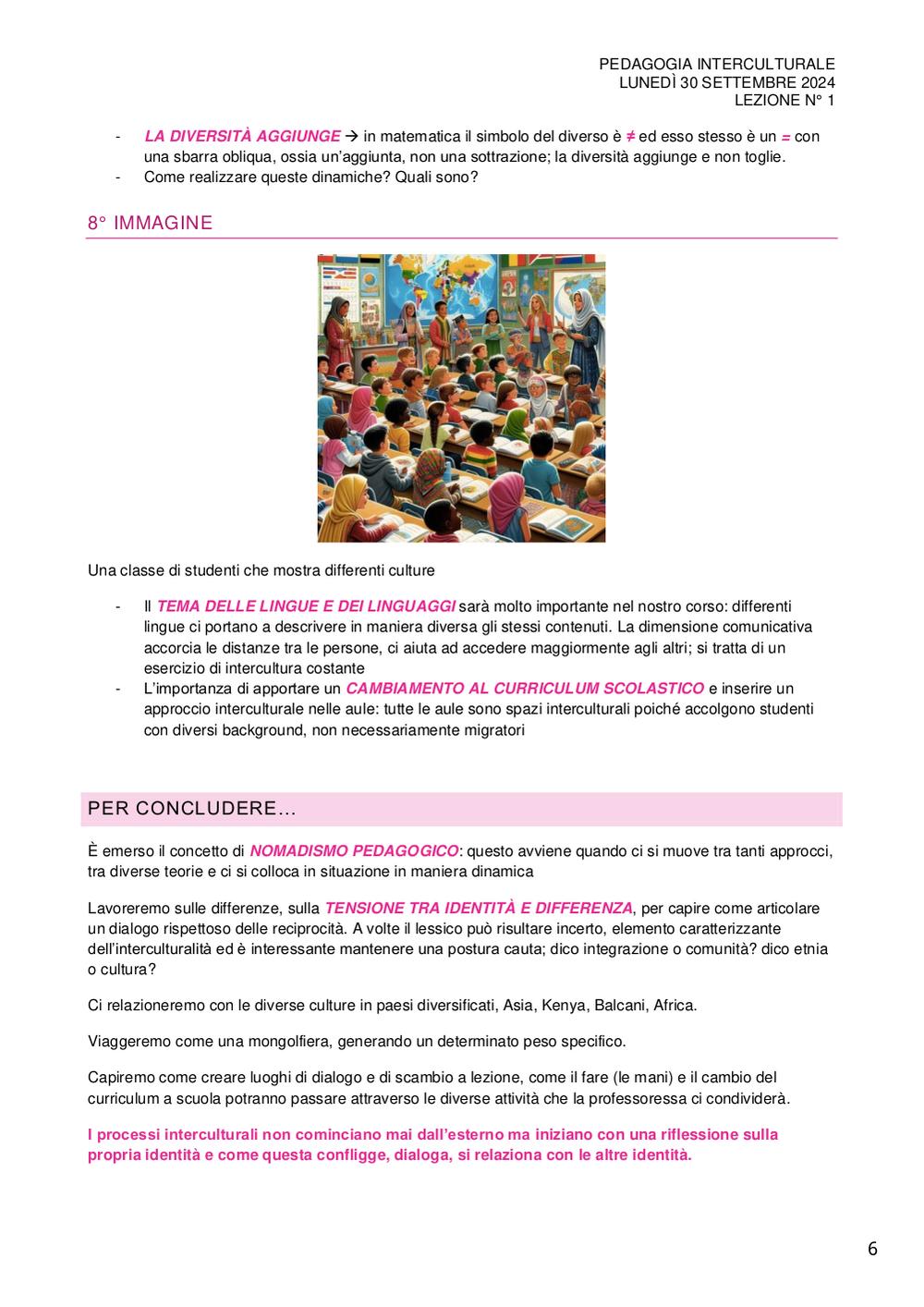 PEDAGOGIA INTERCULTURALE
LUNEDÌ 30 SETTEMBRE 2024
LEZIONE N° 1

- LA DIVERSITÀ AGGIUNGE → in matematica il simbolo del diverso è $\neq$ ed esso stesso è un $=$ con una sbarra obliqua, ossia un'aggiunta, non una sottrazione; la diversità aggiunge e non toglie.
- Come realizzare queste dinamiche? Quali sono?

8° IMMAGINE

Una classe di studenti che mostra differenti culture

- Il TEMA DELLE LINGUE E DEI LINGUAGGI sarà molto importante nel nostro corso: differenti lingue ci portano a descrivere in maniera diversa gli stessi contenuti. La dimensione comunicativa accorcia le distanze tra le persone, ci aiuta ad accedere maggiormente agli altri; si tratta di un esercizio di intercultura costante
- L'importanza di apportare un CAMBIAMENTO AL CURRICULUM SCOLASTICO e inserire un approccio interculturale nelle aule: tutte le aule sono spazi interculturali poiché accolgono studenti con diversi background, non necessariamente migratori

PER CONCLUDERE…

È emerso il concetto di NOMADISMO PEDAGOGICO: questo avviene quando ci si muove tra tanti approcci, tra diverse teorie e ci si colloca in situazione in maniera dinamica

Lavoreremo sulle differenze, sulla TENSIONE TRA IDENTITÀ E DIFFERENZA, per capire come articolare un dialogo rispettoso delle reciprocità. A volte il lessico può risultare incerto, elemento caratterizzante dell'interculturalità ed è interessante mantenere una postura cauta; dico integrazione o comunità? dico etnia o cultura?

Ci relazioneremo con le diverse culture in paesi diversificati, Asia, Kenya, Balcani, Africa.

Viaggeremo come una mongolfiera, generando un determinato peso specifico.

Capiremo come creare luoghi di dialogo e di scambio a lezione, come il fare (le mani) e il cambio del curriculum a scuola potranno passare attraverso le diverse attività che la professoressa ci condividerà.

I processi interculturali non cominciano mai dall'esterno ma iniziano con una riflessione sulla propria identità e come questa confligge, dialoga, si relaziona con le altre identità.

6